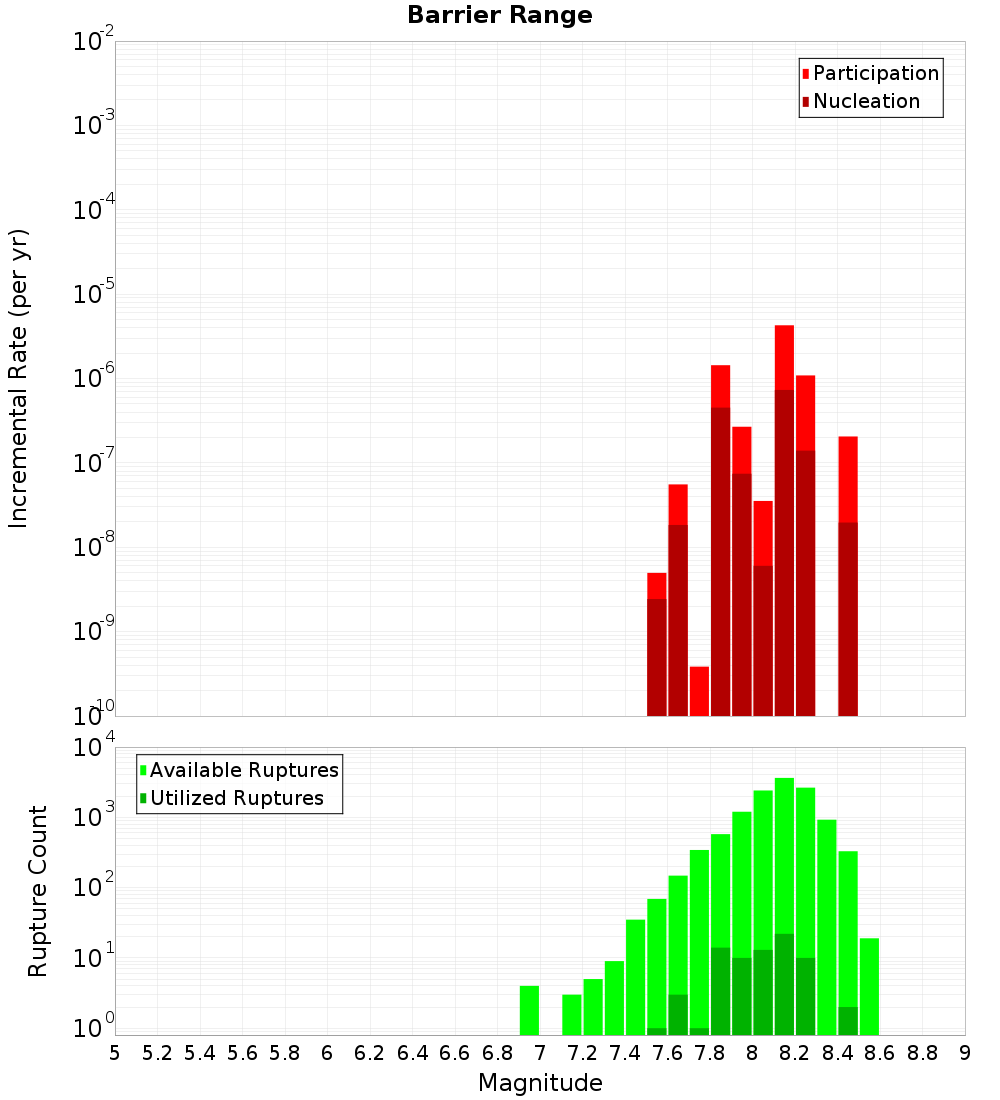 Barrier Range

Participation
Nucleation

Incremental Rate (per yr)

$10^{-2}$
$10^{-3}$
$10^{-4}$
$10^{-5}$
$10^{-6}$
$10^{-7}$
$10^{-8}$
$10^{-9}$
$10^{-10}$

Available Ruptures
Utilized Ruptures

Rupture Count

$10^{4}$
$10^{3}$
$10^{2}$
$10^{1}$
$10^{0}$

5 5.2 5.4 5.6 5.8 6 6.2 6.4 6.6 6.8 7 7.2 7.4 7.6 7.8 8 8.2 8.4 8.6 8.8 9

Magnitude